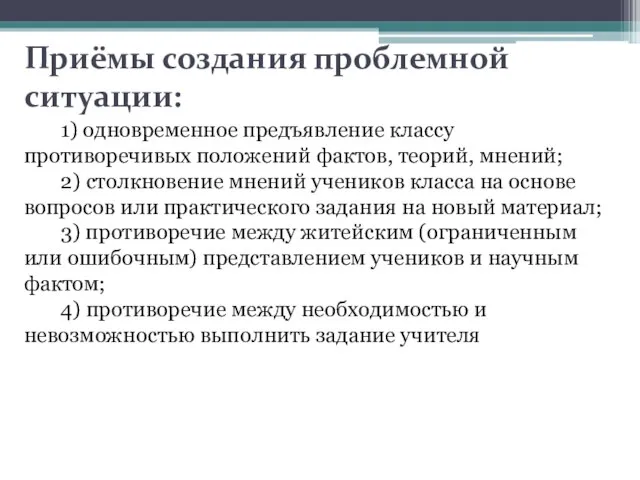 Приёмы создания проблемной ситуации:

1) одновременное предъявление классу противоречивых положений фактов, теорий, мнений;

2) столкновение мнений учеников класса на основе вопросов или практического задания на новый материал;

3) противоречие между житейским (ограниченным или ошибочным) представлением учеников и научным фактом;

4) противоречие между необходимостью и невозможностью выполнить задание учителя